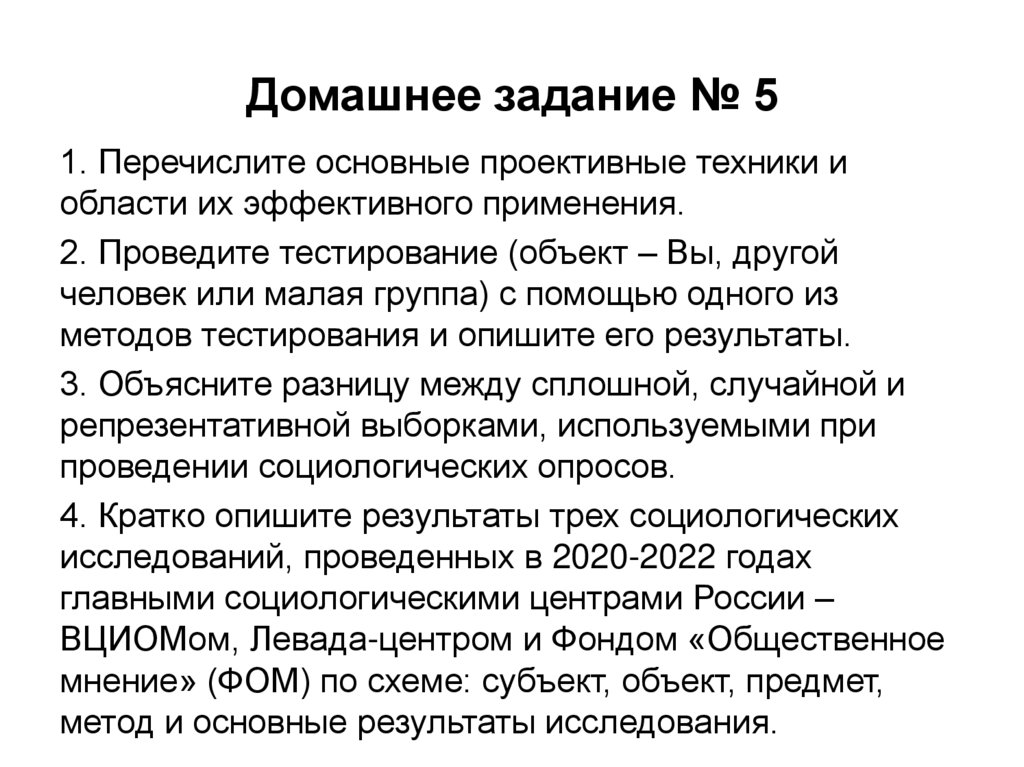 Домашнее задание № 5

1. Перечислите основные проективные техники и области их эффективного применения.

2. Проведите тестирование (объект – Вы, другой человек или малая группа) с помощью одного из методов тестирования и опишите его результаты.

3. Объясните разницу между сплошной, случайной и репрезентативной выборками, используемыми при проведении социологических опросов.

4. Кратко опишите результаты трех социологических исследований, проведенных в 2020-2022 годах главными социологическими центрами России – ВЦИОМом, Левада-центром и Фондом «Общественное мнение» (ФОМ) по схеме: субъект, объект, предмет, метод и основные результаты исследования.